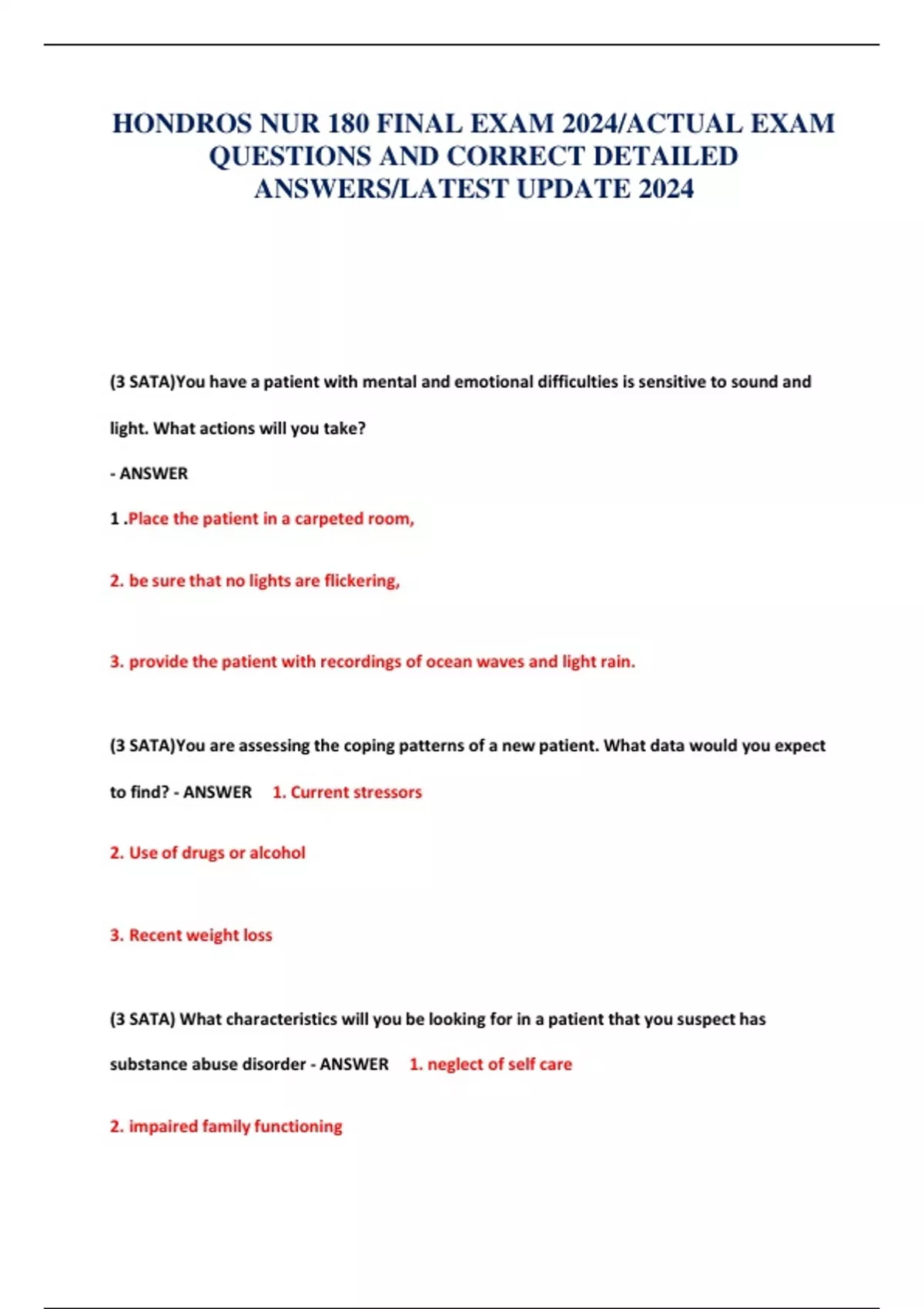 HONDROS NUR 180 FINAL EXAM 2024/ACTUAL EXAM QUESTIONS AND CORRECT DETAILED ANSWERS/LATEST UPDATE 2024

(3 SATA)You have a patient with mental and emotional difficulties is sensitive to sound and light. What actions will you take?

- ANSWER

1 .Place the patient in a carpeted room,

2. be sure that no lights are flickering,

3. provide the patient with recordings of ocean waves and light rain.

(3 SATA)You are assessing the coping patterns of a new patient. What data would you expect to find? - ANSWER 1. Current stressors

2. Use of drugs or alcohol

3. Recent weight loss

(3 SATA) What characteristics will you be looking for in a patient that you suspect has substance abuse disorder - ANSWER 1. neglect of self care

2. impaired family functioning